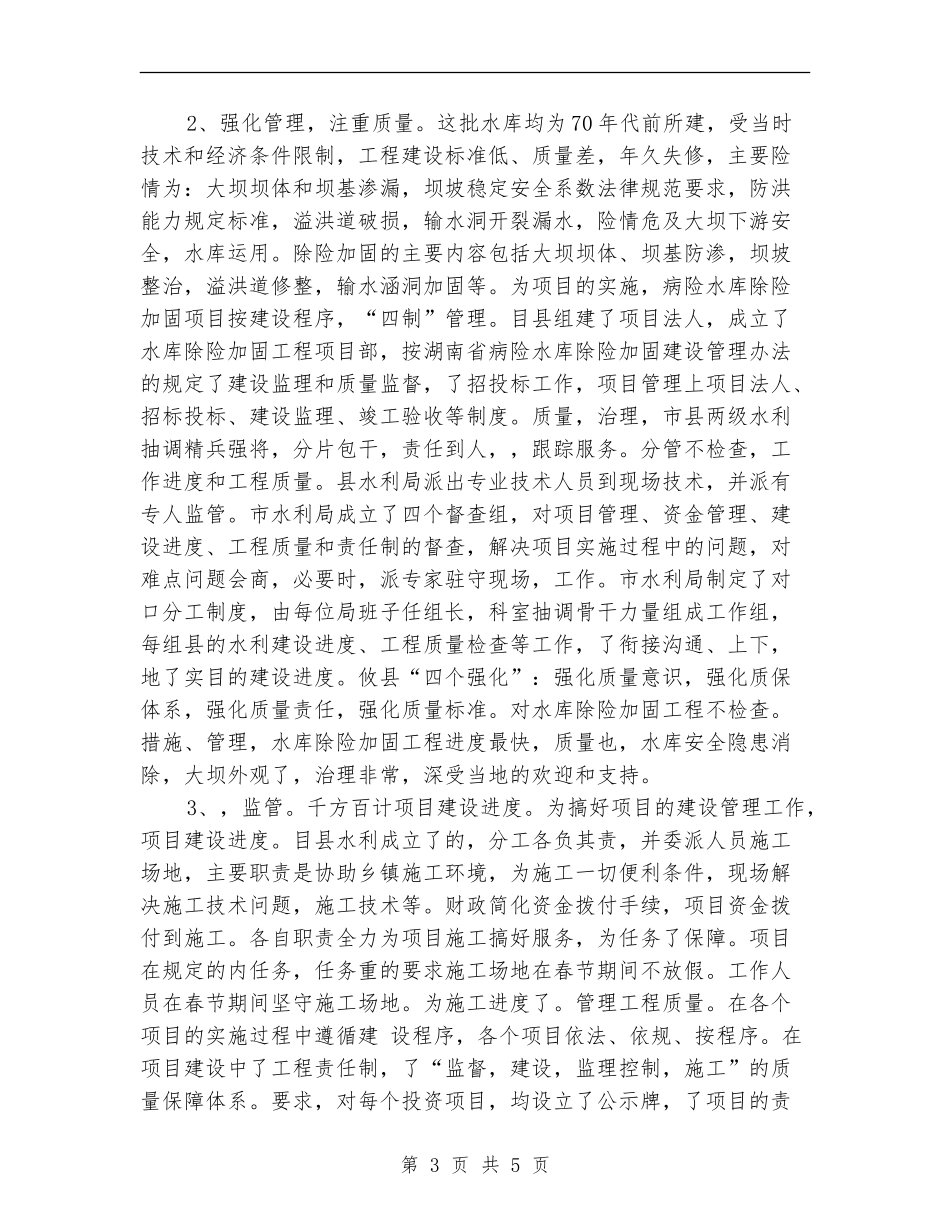 2、强化管理，注重质量。这批水库均为70年代前所建，受当时技术和经济条件限制，工程建设标准低、质量差，年久失修，主要险情为：大坝坝体和坝基渗漏，坝坡稳定安全系数法律规范要求，防洪能力规定标准，溢洪道破损，输水洞开裂漏水，险情危及大坝下游安全，水库运用。除险加固的主要内容包括大坝坝体、坝基防渗，坝坡整治，溢洪道修整，输水涵洞加固等。为项目的实施，病险水库除险加固项目按建设程序，“四制”管理。目县组建了项目法人，成立了水库除险加固工程项目部，按湖南省病险水库除险加固建设管理办法的规定了建设监理和质量监督，了招投标工作，项目管理上项目法人、招标投标、建设监理、竣工验收等制度。质量，治理，市县两级水利抽调精兵强将，分片包干，责任到人，，跟踪服务。分管不检查，工作进度和工程质量。县水利局派出专业技术人员到现场技术，并派有专人监管。市水利局成立了四个督查组，对项目管理、资金管理、建设进度、工程质量和责任制的督查，解决项目实施过程中的问题，对难点问题会商，必要时，派专家驻守现场，工作。市水利局制定了对口分工制度，由每位局班子任组长，科室抽调骨干力量组成工作组，每组县的水利建设进度、工程质量检查等工作，了衔接沟通、上下，地了实目的建设进度。攸县“四个强化”：强化质量意识，强化质保体系，强化质量责任，强化质量标准。对水库除险加固工程不检查。措施、管理，水库除险加固工程进度最快，质量也，水库安全隐患消除，大坝外观了，治理非常，深受当地的欢迎和支持。

3、，监管。千方百计项目建设进度。为搞好项目的建设管理工作，项目建设进度。目县水利成立了的，分工各负其责，并委派人员施工场地，主要职责是协助乡镇施工环境，为施工一切便利条件，现场解决施工技术问题，施工技术等。财政简化资金拨付手续，项目资金拨付到施工。各自职责全力为项目施工搞好服务，为任务了保障。项目在规定的内任务，任务重的要求施工场地在春节期间不放假。工作人员在春节期间坚守施工场地。为施工进度了。管理工程质量。在各个项目的实施过程中遵循建 设程序，各个项目依法、依规、按程序。在项目建设中了工程责任制，了“监督，建设，监理控制，施工”的质量保障体系。要求，对每个投资项目，均设立了公示牌，了项目的责

第 3 页 共 5 页